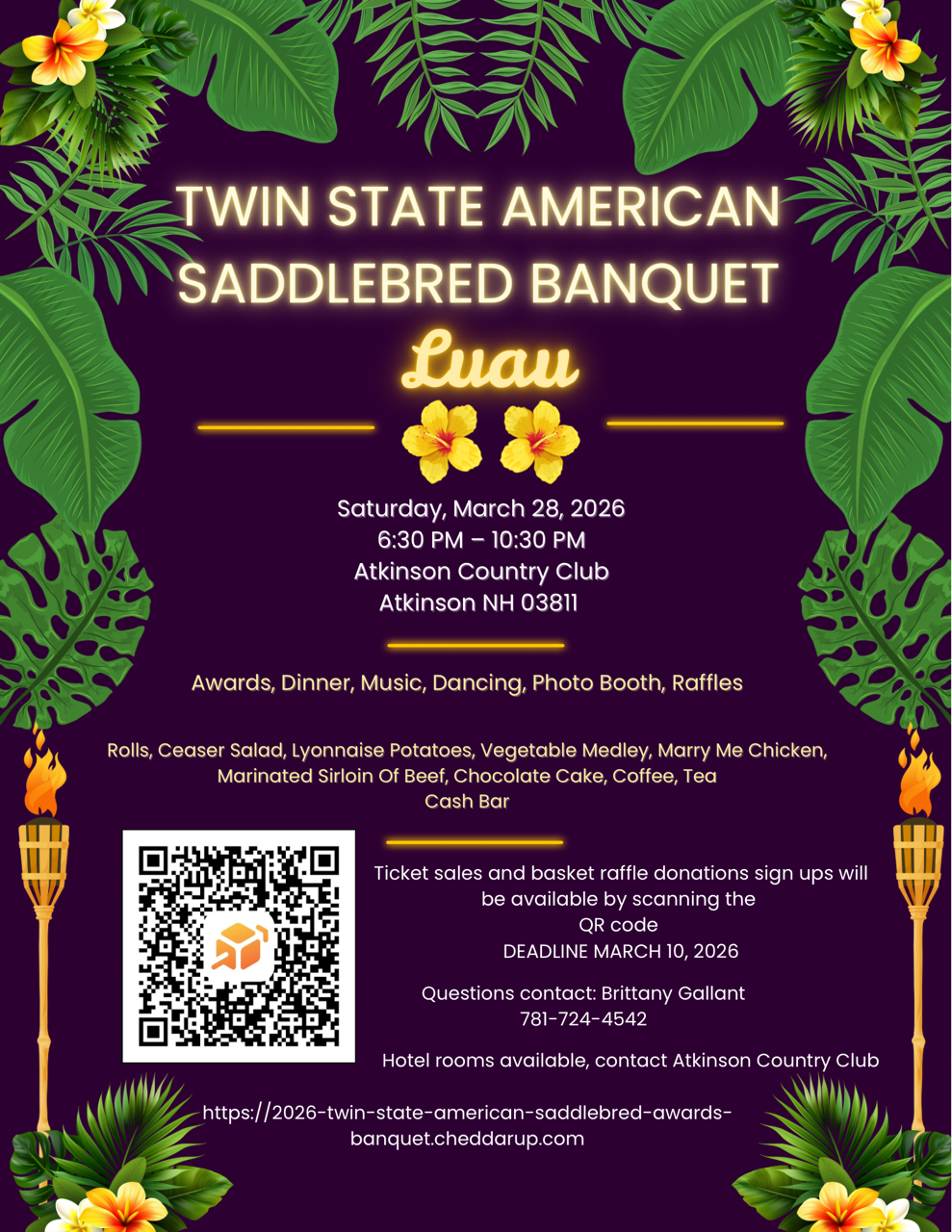 TWIN STATE AMERICAN SADDLEBRED BANQUET

Luau

Saturday, March 28, 2026
6:30 PM – 10:30 PM
Atkinson Country Club
Atkinson NH 03811

Awards, Dinner, Music, Dancing, Photo Booth, Raffles

Rolls, Ceaser Salad, Lyonnaise Potatoes, Vegetable Medley, Marry Me Chicken, Marinated Sirloin Of Beef, Chocolate Cake, Coffee, Tea
Cash Bar

Ticket sales and basket raffle donations sign ups will be available by scanning the QR code
DEADLINE MARCH 10, 2026

Questions contact: Brittany Gallant
781-724-4542

Hotel rooms available, contact Atkinson Country Club

https://2026-twin-state-american-saddlebred-awards-banquet.cheddarup.com